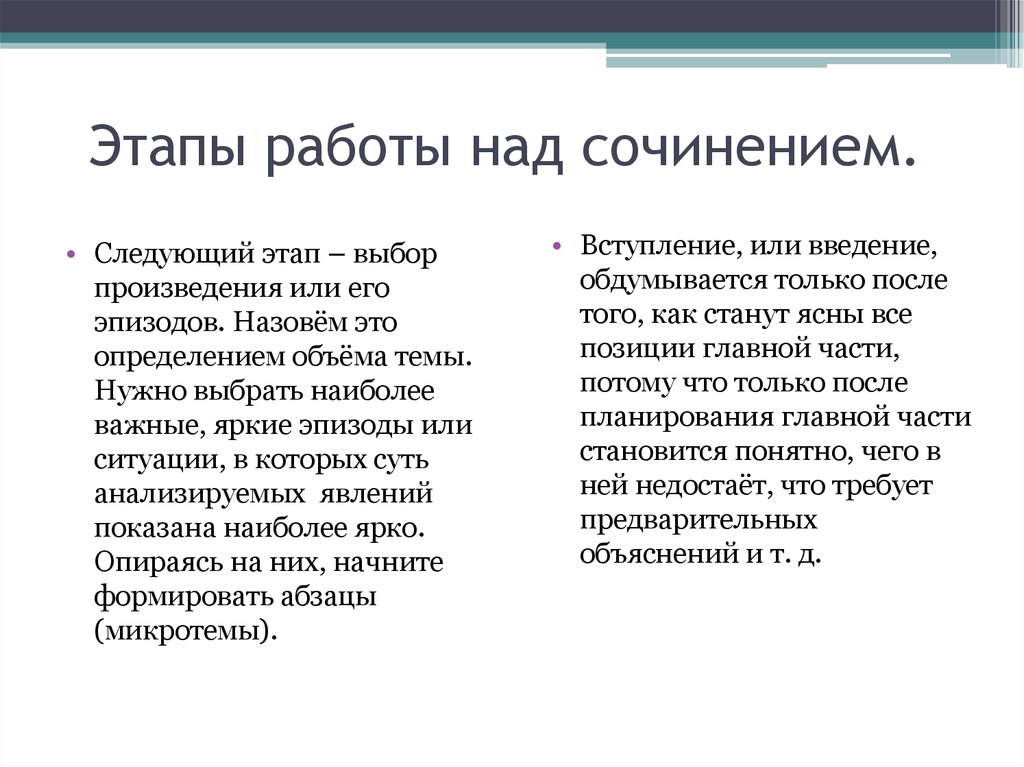 Этапы работы над сочинением.

• Следующий этап – выбор произведения или его эпизодов. Назовём это определением объёма темы. Нужно выбрать наиболее важные, яркие эпизоды или ситуации, в которых суть анализируемых явлений показана наиболее ярко. Опираясь на них, начните формировать абзацы (микротемы).

• Вступление, или введение, обдумывается только после того, как станут ясны все позиции главной части, потому что только после планирования главной части становится понятно, чего в ней недостаёт, что требует предварительных объяснений и т. д.